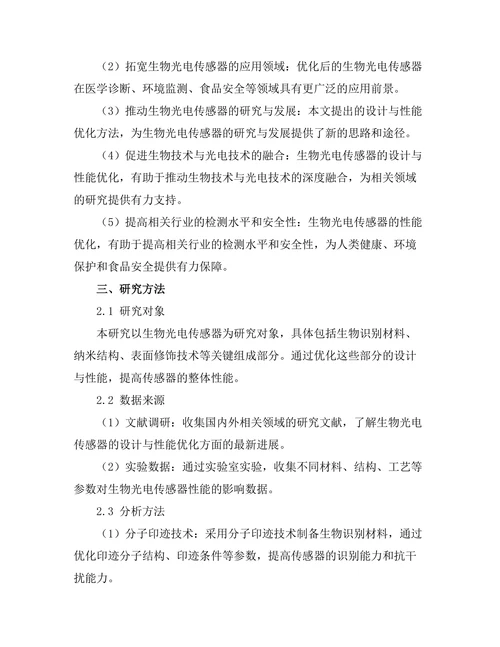 （2）拓宽生物光电传感器的应用领域：优化后的生物光电传感器在医学诊断、环境监测、食品安全等领域具有更广泛的应用前景。

（3）推动生物光电传感器的研究与发展：本文提出的设计与性能优化方法，为生物光电传感器的研究与发展提供了新的思路和途径。

（4）促进生物技术与光电技术的融合：生物光电传感器的设计与性能优化，有助于推动生物技术与光电技术的深度融合，为相关领域的研究提供有力支持。

（5）提高相关行业的检测水平和安全性：生物光电传感器的性能优化，有助于提高相关行业的检测水平和安全性，为人类健康、环境保护和食品安全提供有力保障。

三、研究方法

2.1 研究对象

本研究以生物光电传感器为研究对象，具体包括生物识别材料、纳米结构、表面修饰技术等关键组成部分。通过优化这些部分的设计与性能，提高传感器的整体性能。

2.2 数据来源

（1）文献调研：收集国内外相关领域的研究文献，了解生物光电传感器的设计与性能优化方面的最新进展。

（2）实验数据：通过实验室实验，收集不同材料、结构、工艺等参数对生物光电传感器性能的影响数据。

2.3 分析方法

（1）分子印迹技术：采用分子印迹技术制备生物识别材料，通过优化印迹分子结构、印迹条件等参数，提高传感器的识别能力和抗干扰能力。